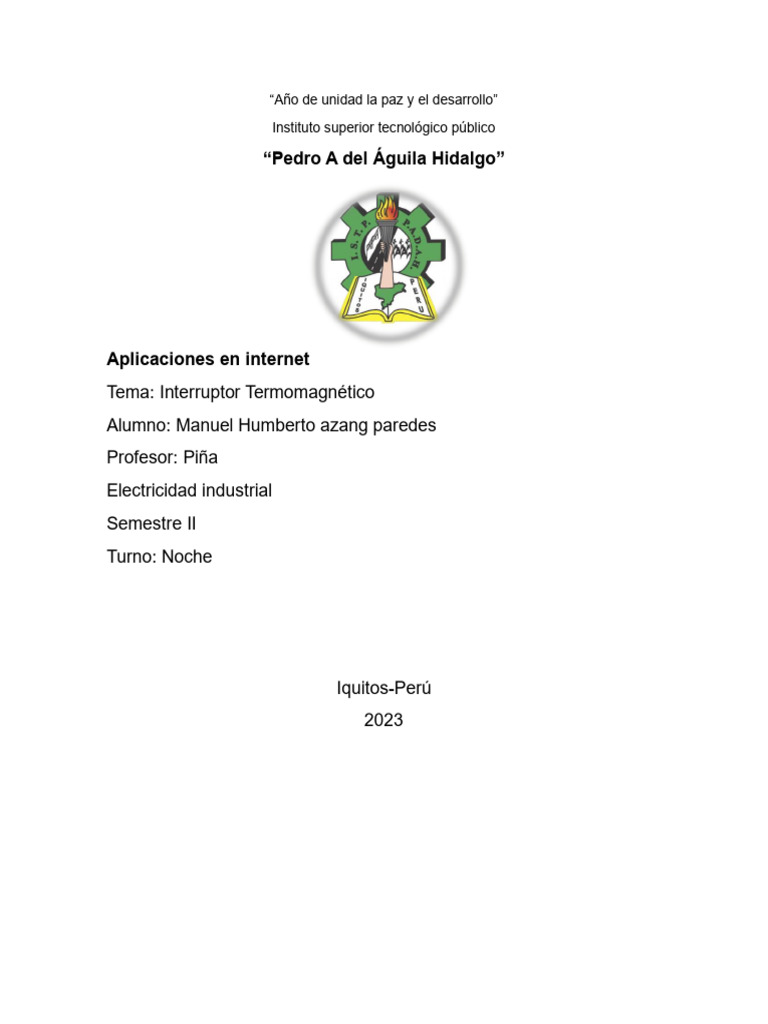 “Año de unidad la paz y el desarrollo”

Instituto superior tecnológico público

“Pedro A del Águila Hidalgo”

I. S. T. P. P.A.D.A.H.

IQUITOS PERU

Aplicaciones en internet

Tema: Interruptor Termomagnético

Alumno: Manuel Humberto azang paredes

Profesor: Piña

Electricidad industrial

Semestre II

Turno: Noche

Iquitos-Perú

2023